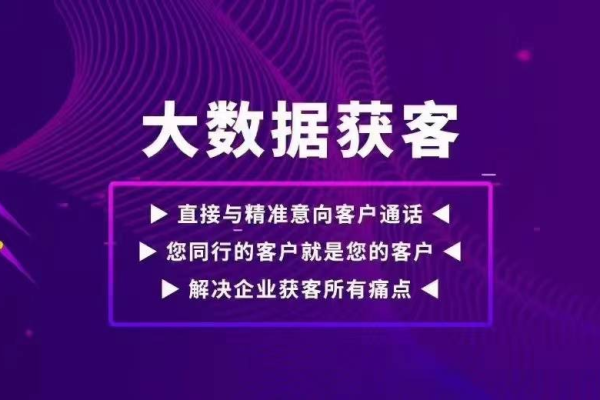 大数据获客

▶ 直接与精准意向客户通话 ◀

▶ 您同行的客户就是您的客户 ◀

▶ 解决企业获客所有痛点 ◀